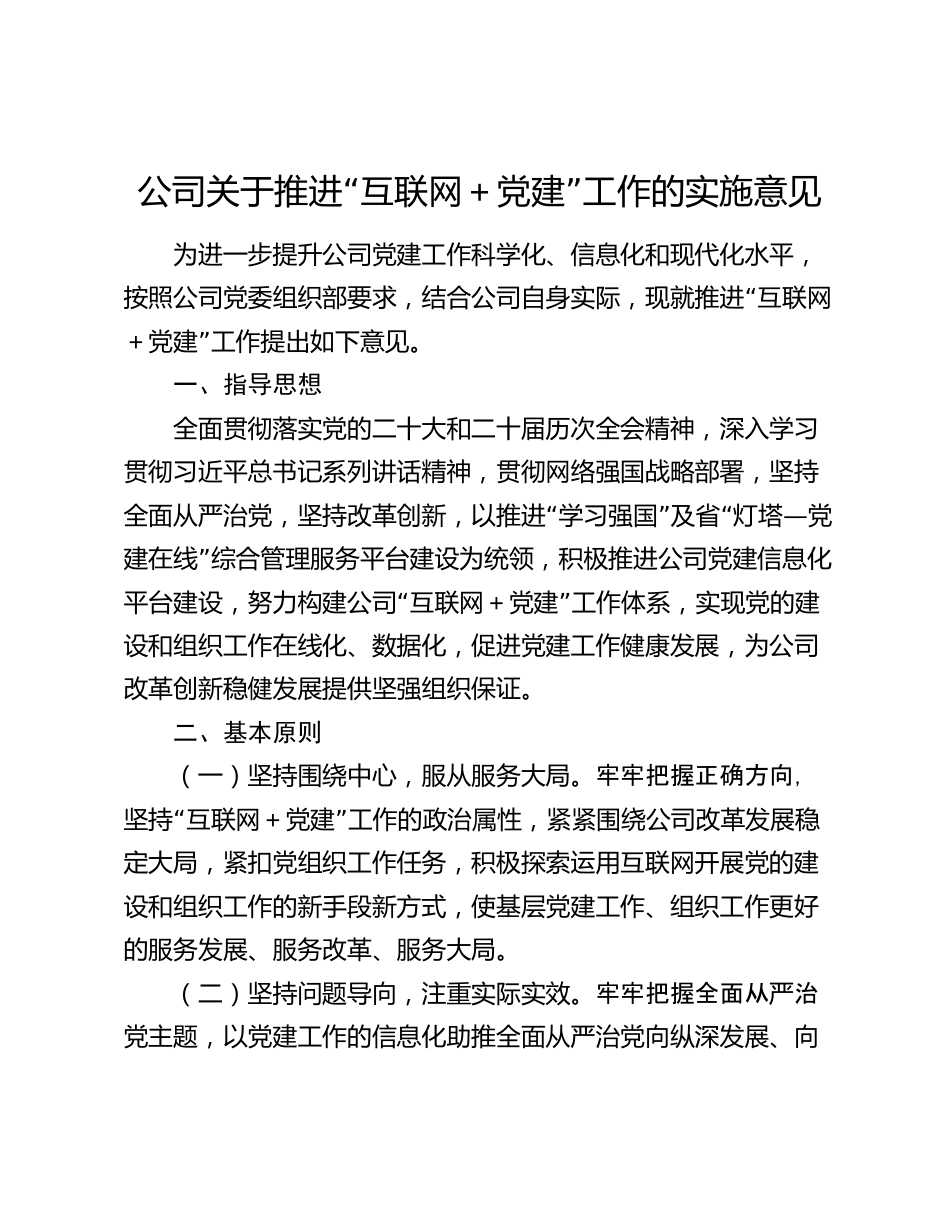 公司关于推进“互联网＋党建”工作的实施意见

为进一步提升公司党建工作科学化、信息化和现代化水平，按照公司党委组织部要求，结合公司自身实际，现就推进“互联网＋党建”工作提出如下意见。

一、指导思想

全面贯彻落实党的二十大和二十届历次全会精神，深入学习贯彻习近平总书记系列讲话精神，贯彻网络强国战略部署，坚持全面从严治党，坚持改革创新，以推进“学习强国”及省“灯塔—党建在线”综合管理服务平台建设为统领，积极推进公司党建信息化平台建设，努力构建公司“互联网＋党建”工作体系，实现党的建设和组织工作在线化、数据化，促进党建工作健康发展，为公司改革创新稳健发展提供坚强组织保证。

二、基本原则

（一）坚持围绕中心，服从服务大局。牢牢把握正确方向，坚持“互联网＋党建”工作的政治属性，紧紧围绕公司改革发展稳定大局，紧扣党组织工作任务，积极探索运用互联网开展党的建设和组织工作的新手段新方式，使基层党建工作、组织工作更好的服务发展、服务改革、服务大局。

（二）坚持问题导向，注重实际实效。牢牢把握全面从严治党主题，以党建工作的信息化助推全面从严治党向纵深发展、向